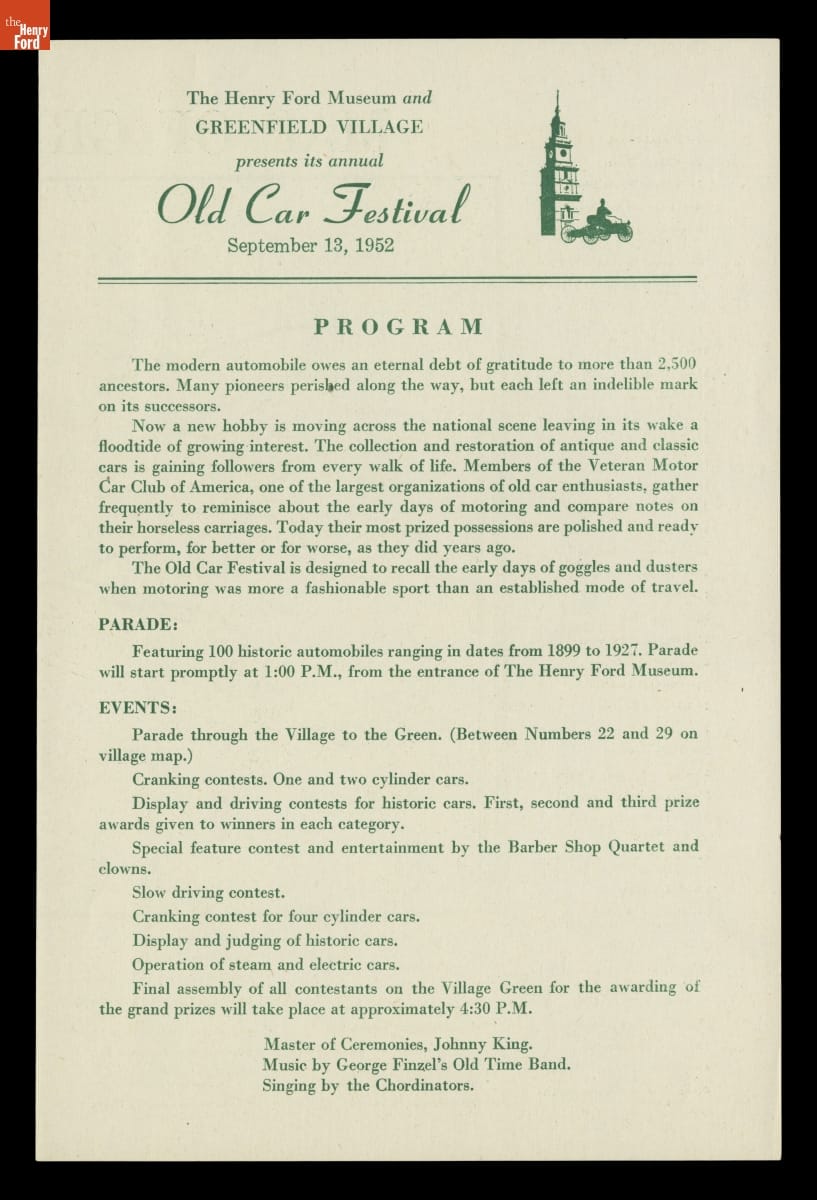 the Henry Ford

The Henry Ford Museum and
GREENFIELD VILLAGE
presents its annual
Old Car Festival
September 13, 1952

PROGRAM

The modern automobile owes an eternal debt of gratitude to more than 2,500 ancestors. Many pioneers perished along the way, but each left an indelible mark on its successors.

Now a new hobby is moving across the national scene leaving in its wake a floodtide of growing interest. The collection and restoration of antique and classic cars is gaining followers from every walk of life. Members of the Veteran Motor Car Club of America, one of the largest organizations of old car enthusiasts, gather frequently to reminisce about the early days of motoring and compare notes on their horseless carriages. Today their most prized possessions are polished and ready to perform, for better or for worse, as they did years ago.

The Old Car Festival is designed to recall the early days of goggles and dusters when motoring was more a fashionable sport than an established mode of travel.

PARADE:

Featuring 100 historic automobiles ranging in dates from 1899 to 1927. Parade will start promptly at 1:00 P.M., from the entrance of The Henry Ford Museum.

EVENTS:

Parade through the Village to the Green. (Between Numbers 22 and 29 on village map.)

Cranking contests. One and two cylinder cars.

Display and driving contests for historic cars. First, second and third prize awards given to winners in each category.

Special feature contest and entertainment by the Barber Shop Quartet and clowns.

Slow driving contest.

Cranking contest for four cylinder cars.

Display and judging of historic cars.

Operation of steam and electric cars.

Final assembly of all contestants on the Village Green for the awarding of the grand prizes will take place at approximately 4:30 P.M.

Master of Ceremonies, Johnny King.
Music by George Finzel's Old Time Band.
Singing by the Chordinators.